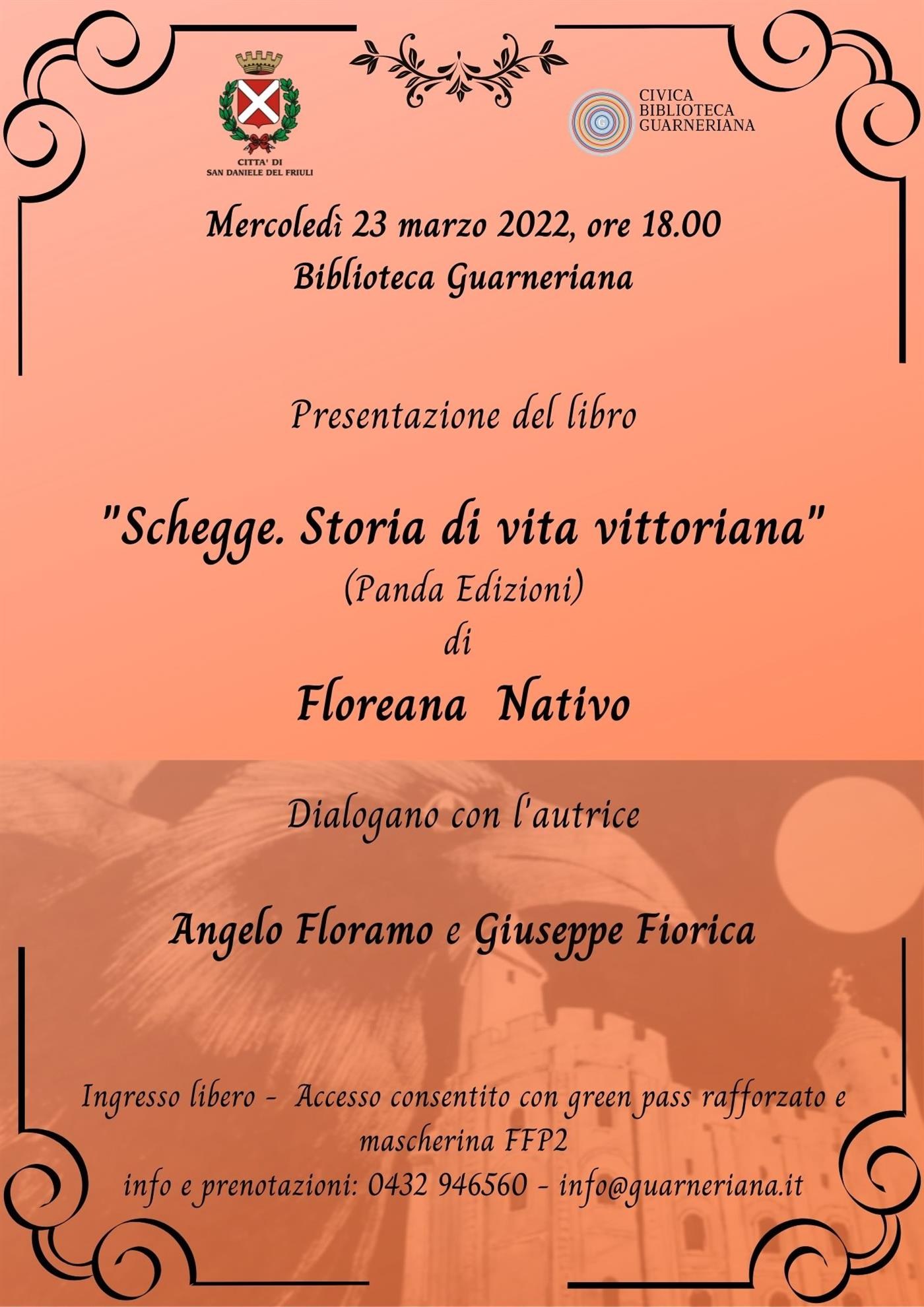 CITTA' DI
SAN DANIELE DEL FRIULI

CIVICA
BIBLIOTECA
GUARNERIANA

Mercoledì 23 marzo 2022, ore 18.00
Biblioteca Guarneriana

Presentazione del libro

"Schegge. Storia di vita vittoriana"
(Panda Edizioni)
di
Floreana Nativo

Dialogano con l'autrice

Angelo Floramo e Giuseppe Fiorica

Ingresso libero - Accesso consentito con green pass rafforzato e mascherina FFP2
info e prenotazioni: 0432 946560 - info@guarneriana.it